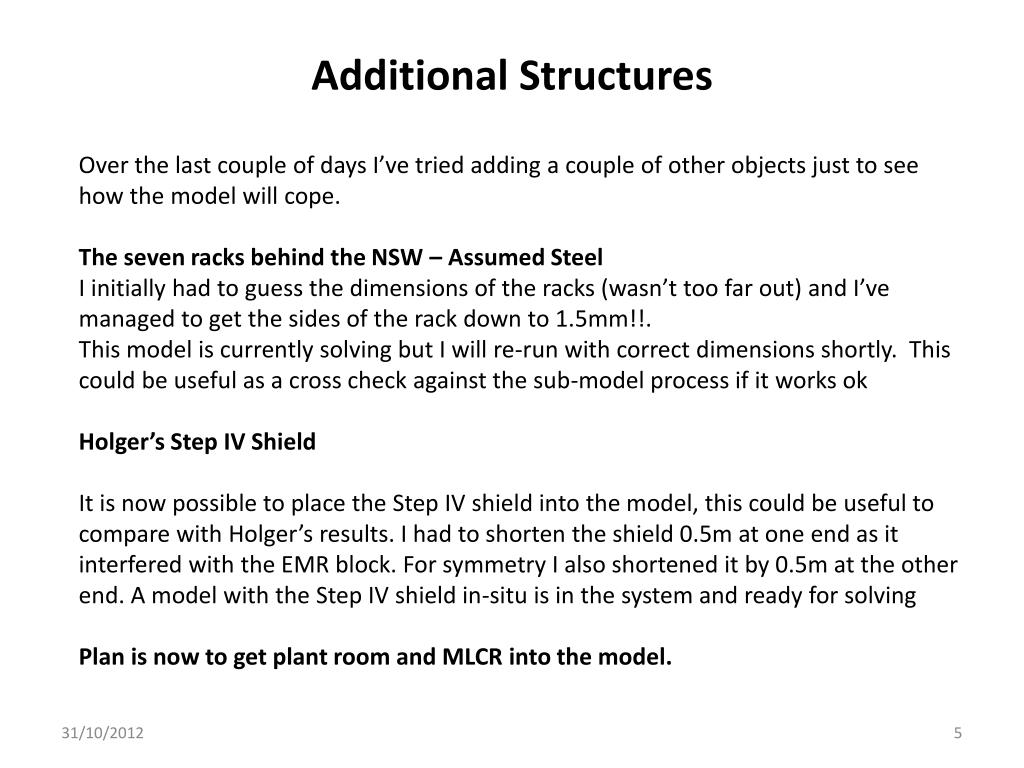 Additional Structures

Over the last couple of days I’ve tried adding a couple of other objects just to see how the model will cope.

The seven racks behind the NSW – Assumed Steel
I initially had to guess the dimensions of the racks (wasn’t too far out) and I’ve managed to get the sides of the rack down to 1.5mm!!.
This model is currently solving but I will re-run with correct dimensions shortly. This could be useful as a cross check against the sub-model process if it works ok

Holger’s Step IV Shield

It is now possible to place the Step IV shield into the model, this could be useful to compare with Holger’s results. I had to shorten the shield 0.5m at one end as it interfered with the EMR block. For symmetry I also shortened it by 0.5m at the other end. A model with the Step IV shield in-situ is in the system and ready for solving

Plan is now to get plant room and MLCR into the model.

31/10/2012

5